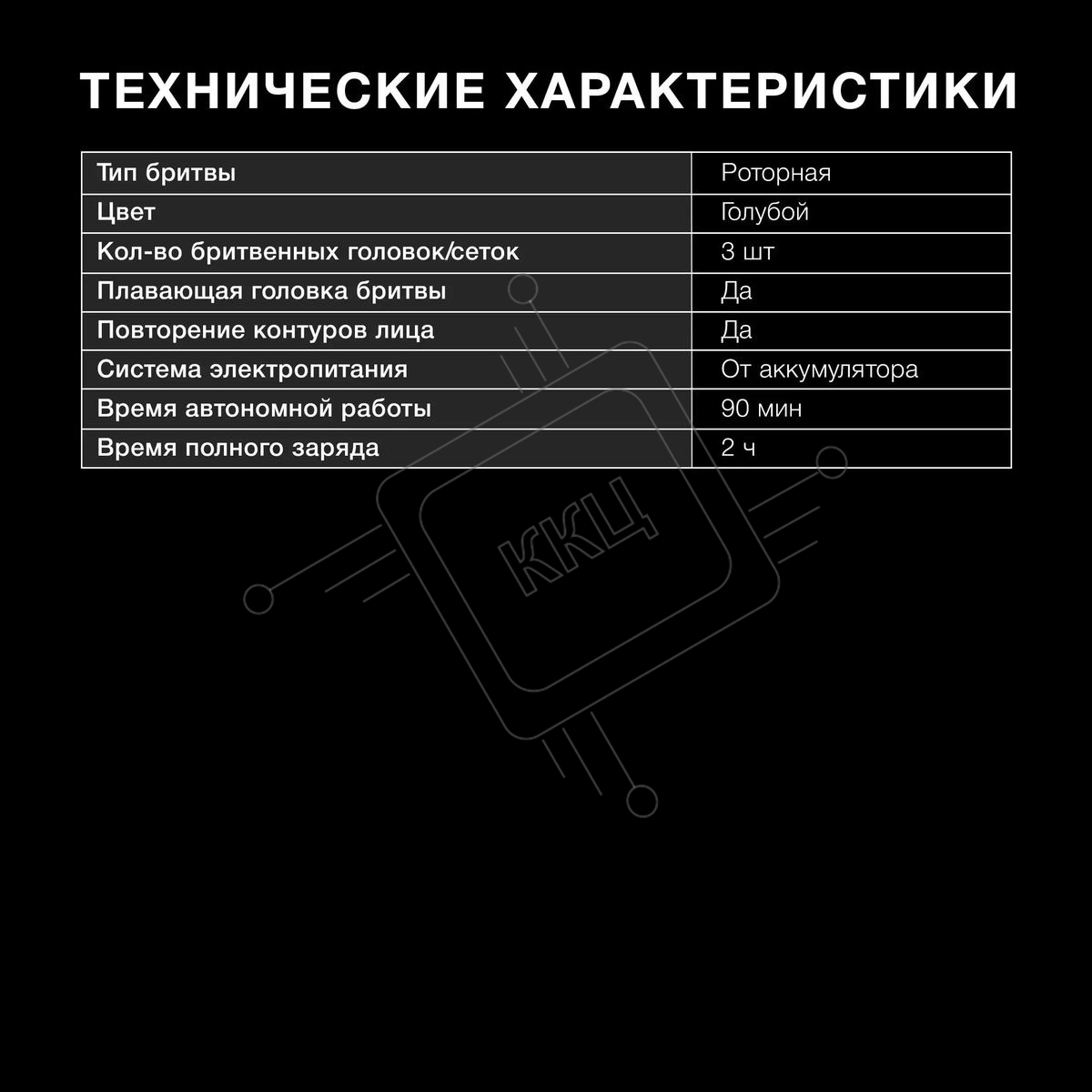 ТЕХНИЧЕСКИЕ ХАРАКТЕРИСТИКИ

| Тип бритвы | Роторная |
|---|---|
| Цвет | Голубой |
| Кол-во бритвенных головок/сеток | 3 шт |
| Плавающая головка бритвы | Да |
| Повторение контуров лица | Да |
| Система электропитания | От аккумулятора |
| Время автономной работы | 90 мин |
| Время полного заряда | 2 ч |

ККЦ